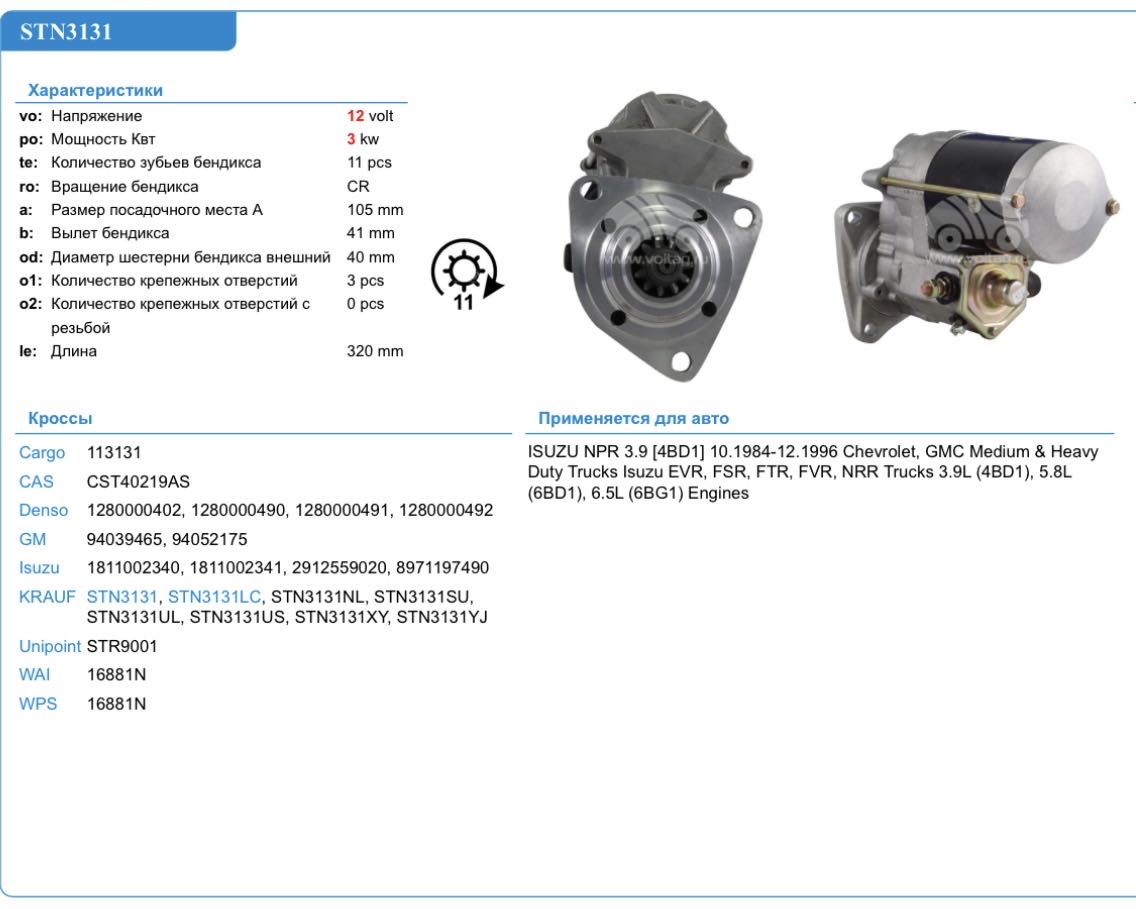 STN3131

Характеристики

| | | |
|---|---|---|
| vo: | Напряжение | 12 volt |
| po: | Мощность Квт | 3 kw |
| te: | Количество зубьев бендикса | 11 pcs |
| ro: | Вращение бендикса | CR |
| a: | Размер посадочного места A | 105 mm |
| b: | Вылет бендикса | 41 mm |
| od: | Диаметр шестерни бендикса внешний | 40 mm |
| o1: | Количество крепежных отверстий | 3 pcs |
| o2: | Количество крепежных отверстий с резьбой | 0 pcs |
| le: | Длина | 320 mm |

11

www.voltag.ru

www.voltag.ru

Кроссы

| | |
|---|---|
| Cargo | 113131 |
| CAS | CST40219AS |
| Denso | 1280000402, 1280000490, 1280000491, 1280000492 |
| GM | 94039465, 94052175 |
| Isuzu | 1811002340, 1811002341, 2912559020, 8971197490 |
| KRAUF | STN3131, STN3131LC, STN3131NL, STN3131SU, STN3131UL, STN3131US, STN3131XY, STN3131YJ |
| Unipoint | STR9001 |
| WAI | 16881N |
| WPS | 16881N |

Применяется для авто

ISUZU NPR 3.9 [4BD1] 10.1984-12.1996 Chevrolet, GMC Medium & Heavy Duty Trucks Isuzu EVR, FSR, FTR, FVR, NRR Trucks 3.9L (4BD1), 5.8L (6BD1), 6.5L (6BG1) Engines